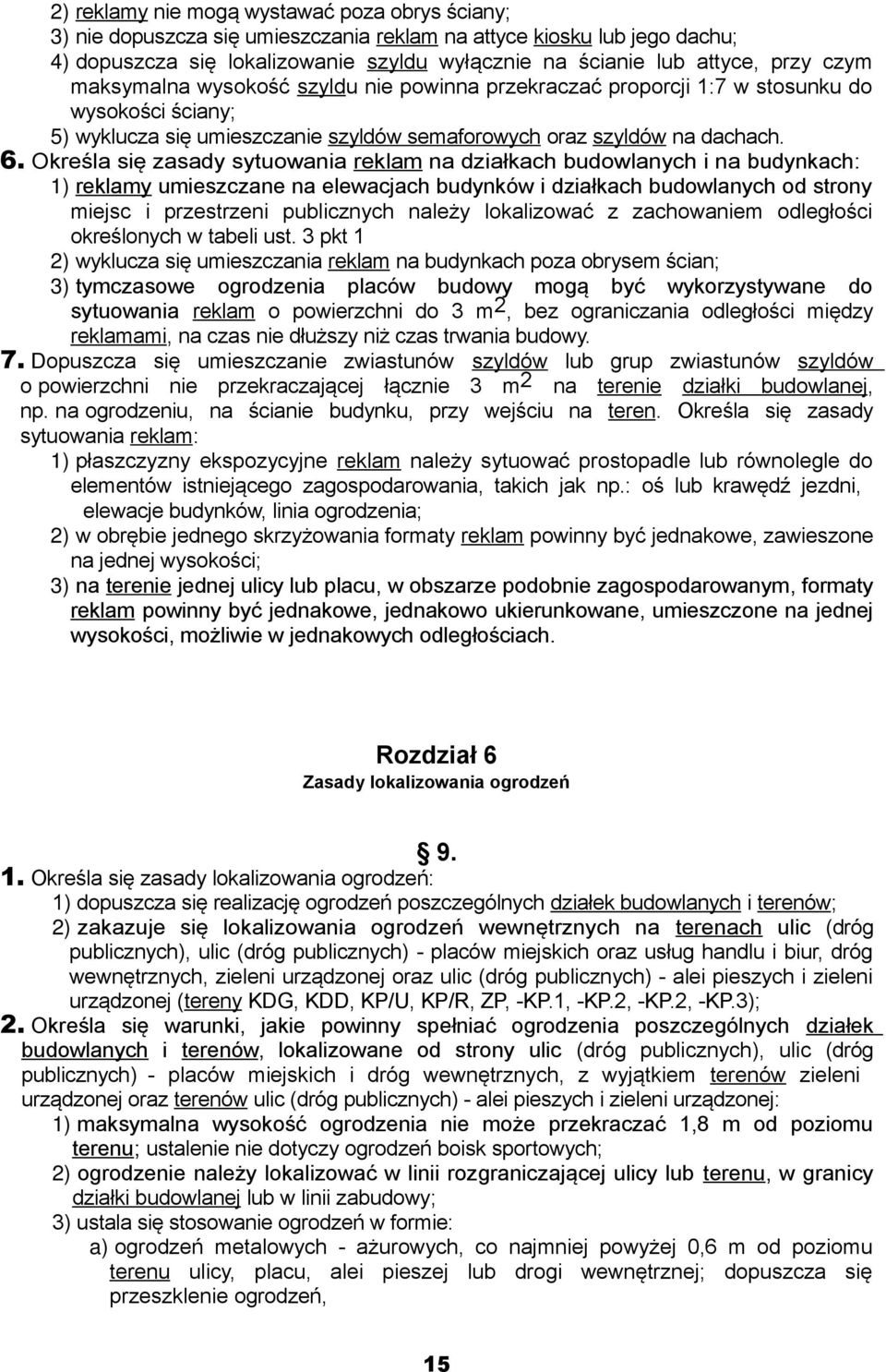 2) reklamy nie mogą wystawać poza obrys ściany;
3) nie dopuszcza się umieszczania reklam na attyce kiosku lub jego dachu;
4) dopuszcza się lokalizowanie szyldu wyłącznie na ścianie lub attyce, przy czym maksymalna wysokość szyldu nie powinna przekraczać proporcji 1:7 w stosunku do wysokości ściany;
5) wyklucza się umieszczanie szyldów semaforowych oraz szyldów na dachach.

6. Określa się zasady sytuowania reklam na działkach budowlanych i na budynkach:
1) reklamy umieszczane na elewacjach budynków i działkach budowlanych od strony miejsc i przestrzeni publicznych należy lokalizować z zachowaniem odległości określonych w tabeli ust. 3 pkt 1
2) wyklucza się umieszczania reklam na budynkach poza obrysem ścian;
3) tymczasowe ogrodzenia placów budowy mogą być wykorzystywane do sytuowania reklam o powierzchni do 3 $m^2$, bez ograniczania odległości między reklamami, na czas nie dłuższy niż czas trwania budowy.

7. Dopuszcza się umieszczanie zwiastunów szyldów lub grup zwiastunów szyldów o powierzchni nie przekraczającej łącznie 3 $m^2$ na terenie działki budowlanej, np. na ogrodzeniu, na ścianie budynku, przy wejściu na teren. Określa się zasady sytuowania reklam:
1) płaszczyzny ekspozycyjne reklam należy sytuować prostopadle lub równolegle do elementów istniejącego zagospodarowania, takich jak np.: oś lub krawędź jezdni, elewacje budynków, linia ogrodzenia;
2) w obrębie jednego skrzyżowania formaty reklam powinny być jednakowe, zawieszone na jednej wysokości;
3) na terenie jednej ulicy lub placu, w obszarze podobnie zagospodarowanym, formaty reklam powinny być jednakowe, jednakowo ukierunkowane, umieszczone na jednej wysokości, możliwie w jednakowych odległościach.

Rozdział 6
Zasady lokalizowania ogrodzeń

§ 9.

1. Określa się zasady lokalizowania ogrodzeń:
1) dopuszcza się realizację ogrodzeń poszczególnych działek budowlanych i terenów;
2) zakazuje się lokalizowania ogrodzeń wewnętrznych na terenach ulic (dróg publicznych), ulic (dróg publicznych) - placów miejskich oraz usług handlu i biur, dróg wewnętrznych, zieleni urządzonej oraz ulic (dróg publicznych) - alei pieszych i zieleni urządzonej (tereny KDG, KDD, KP/U, KP/R, ZP, -KP.1, -KP.2, -KP.2, -KP.3);

2. Określa się warunki, jakie powinny spełniać ogrodzenia poszczególnych działek budowlanych i terenów, lokalizowane od strony ulic (dróg publicznych), ulic (dróg publicznych) - placów miejskich i dróg wewnętrznych, z wyjątkiem terenów zieleni urządzonej oraz terenów ulic (dróg publicznych) - alei pieszych i zieleni urządzonej:
1) maksymalna wysokość ogrodzenia nie może przekraczać 1,8 m od poziomu terenu; ustalenie nie dotyczy ogrodzeń boisk sportowych;
2) ogrodzenie należy lokalizować w linii rozgraniczającej ulicy lub terenu, w granicy działki budowlanej lub w linii zabudowy;
3) ustala się stosowanie ogrodzeń w formie:
a) ogrodzeń metalowych - ażurowych, co najmniej powyżej 0,6 m od poziomu terenu ulicy, placu, alei pieszej lub drogi wewnętrznej; dopuszcza się przeszklenie ogrodzeń,

15